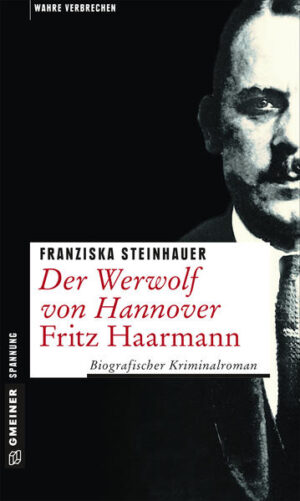 WAHRE VERBRECHEN

FRANZISKA STEINHAUER

Der Werwolf von Hannover Fritz Haarmann

Biografischer Kriminalroman

GMEINER SPANNUNG